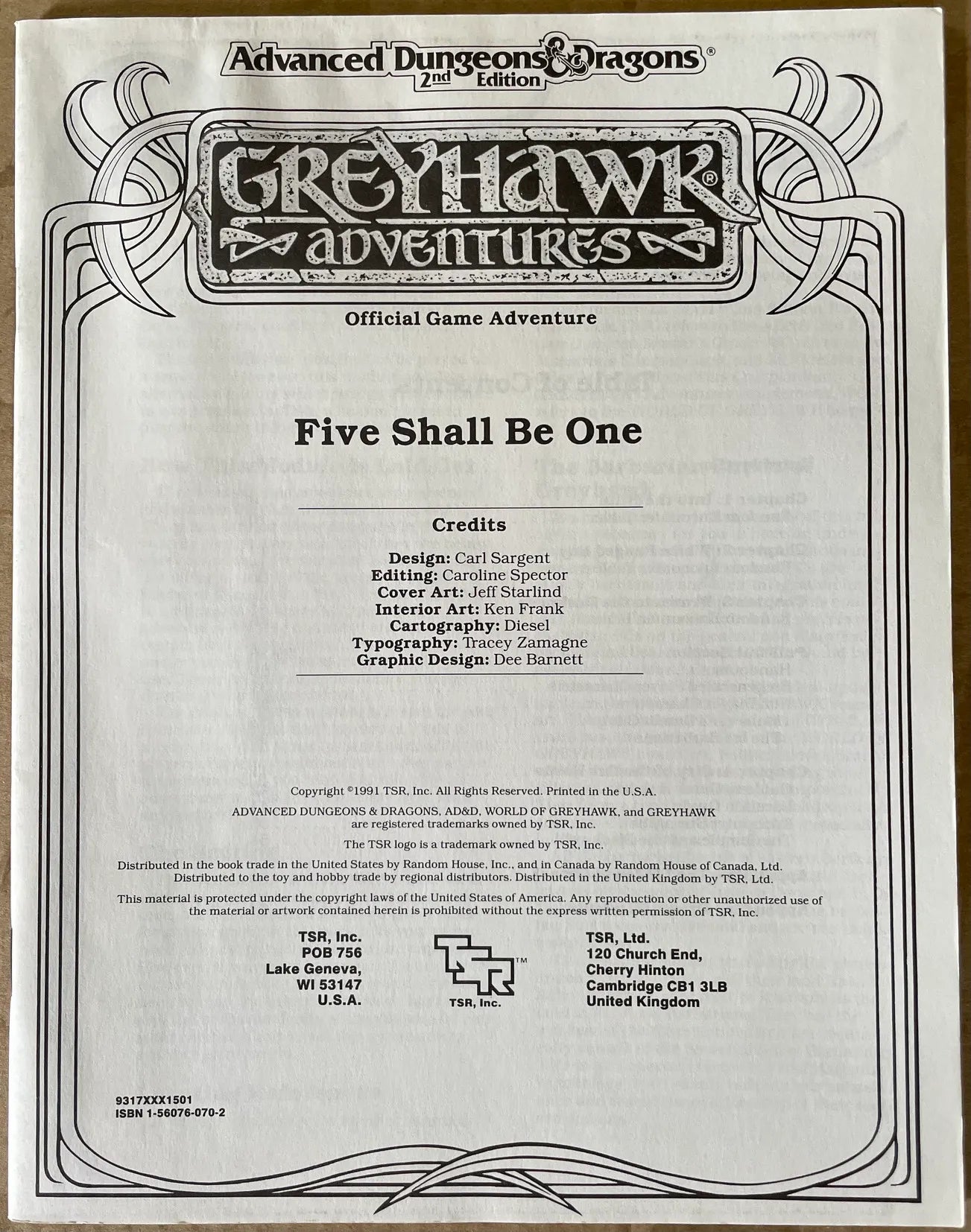 Advanced Dungeons & Dragons®
2nd Edition

GREYHAWK®
ADVENTURES

Official Game Adventure

Five Shall Be One

Credits

Design: Carl Sargent
Editing: Caroline Spector
Cover Art: Jeff Starlind
Interior Art: Ken Frank
Cartography: Diesel
Typography: Tracey Zamagne
Graphic Design: Dee Barnett

Copyright ©1991 TSR, Inc. All Rights Reserved. Printed in the U.S.A.

ADVANCED DUNGEONS & DRAGONS, AD&D, WORLD OF GREYHAWK, and GREYHAWK are registered trademarks owned by TSR, Inc.

The TSR logo is a trademark owned by TSR, Inc.

Distributed in the book trade in the United States by Random House, Inc., and in Canada by Random House of Canada, Ltd. Distributed to the toy and hobby trade by regional distributors. Distributed in the United Kingdom by TSR, Ltd.

This material is protected under the copyright laws of the United States of America. Any reproduction or other unauthorized use of the material or artwork contained herein is prohibited without the express written permission of TSR, Inc.

TSR, Inc.
POB 756
Lake Geneva,
WI 53147
U.S.A.

TSR™
TSR, Inc.

TSR, Ltd.
120 Church End,
Cherry Hinton
Cambridge CB1 3LB
United Kingdom

9317XXX1501
ISBN 1-56076-070-2